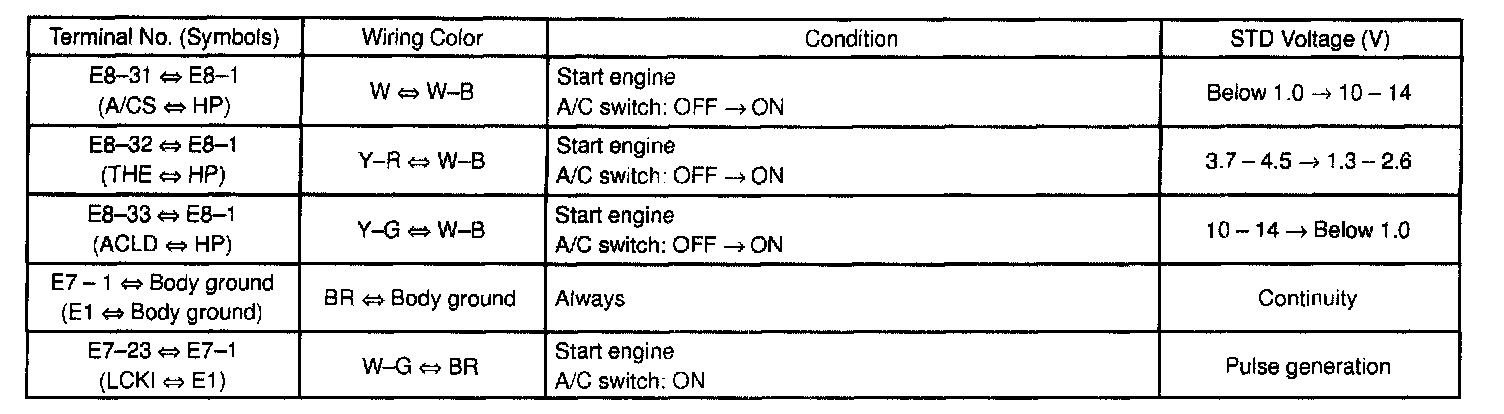 | Terminal No. (Symbols) | Wiring Color | Condition | STD Voltage (V) |
|---|---|---|---|
| E8–31 ⇔ E8–1 (A/CS ⇔ HP) | W ⇔ W–B | Start engine A/C switch: OFF → ON | Below 1.0 → 10 – 14 |
| E8–32 ⇔ E8–1 (THE ⇔ HP) | Y–R ⇔ W–B | Start engine A/C switch: OFF → ON | 3.7 – 4.5 → 1.3 – 2.6 |
| E8–33 ⇔ E8–1 (ACLD ⇔ HP) | Y–G ⇔ W–B | Start engine A/C switch: OFF → ON | 10 – 14 → Below 1.0 |
| E7 – 1 ⇔ Body ground (E1 ⇔ Body ground) | BR ⇔ Body ground | Always | Continuity |
| E7–23 ⇔ E7–1 (LCKI ⇔ E1) | W–G ⇔ BR | Start engine A/C switch: ON | Pulse generation |